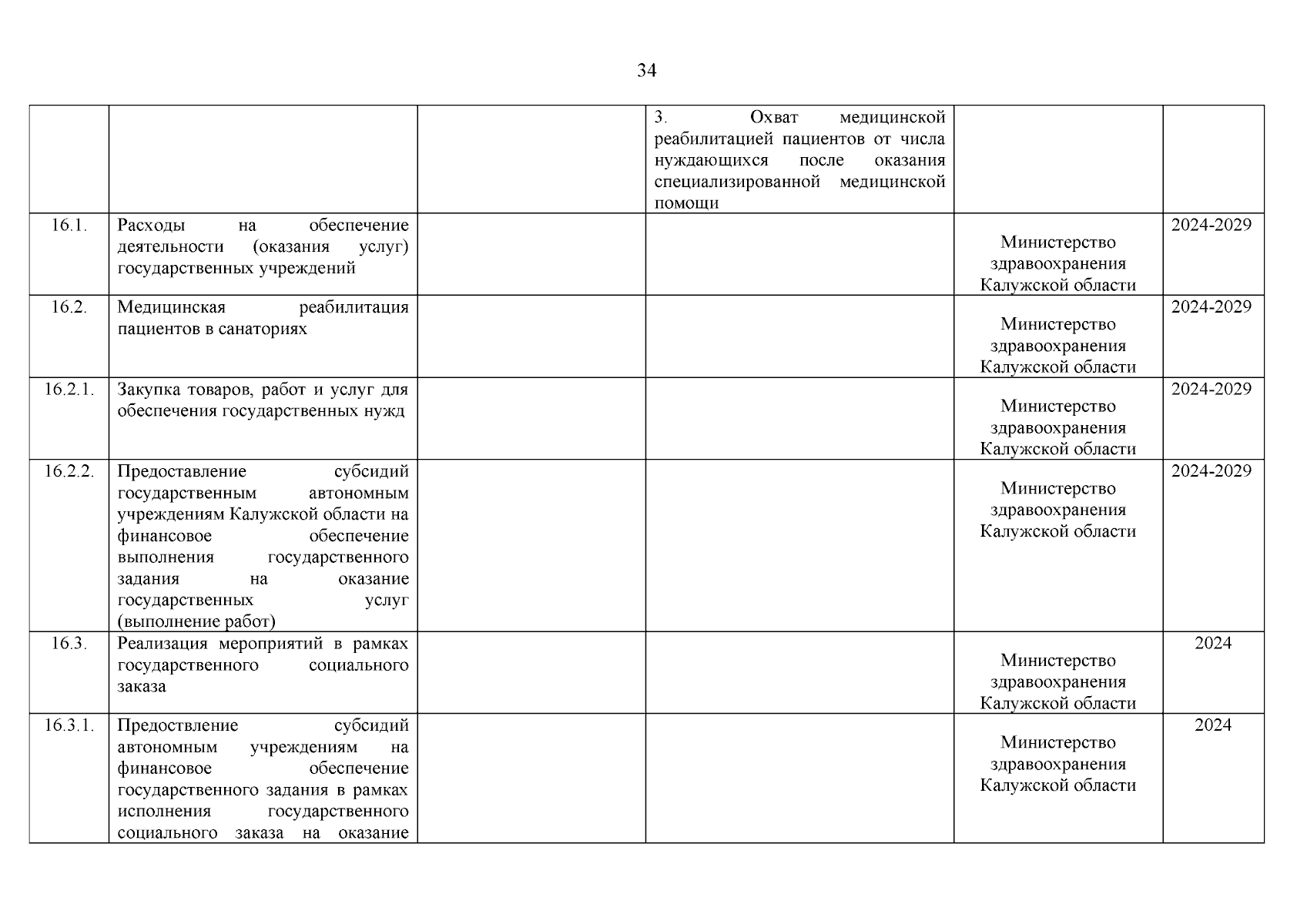 34

| | | | | | |
|---|---|---|---|---|---|
| | | | 3. Охват медицинской реабилитацией пациентов от числа нуждающихся после оказания специализированной медицинской помощи | | |
| 16.1. | Расходы на обеспечение деятельности (оказания услуг) государственных учреждений | | | Министерство здравоохранения Калужской области | 2024-2029 |
| 16.2. | Медицинская реабилитация пациентов в санаториях | | | Министерство здравоохранения Калужской области | 2024-2029 |
| 16.2.1. | Закупка товаров, работ и услуг для обеспечения государственных нужд | | | Министерство здравоохранения Калужской области | 2024-2029 |
| 16.2.2. | Предоставление субсидий государственным автономным учреждениям Калужской области на финансовое обеспечение выполнения государственного задания на оказание государственных услуг (выполнение работ) | | | Министерство здравоохранения Калужской области | 2024-2029 |
| 16.3. | Реализация мероприятий в рамках государственного социального заказа | | | Министерство здравоохранения Калужской области | 2024 |
| 16.3.1. | Предоствление субсидий автономным учреждениям на финансовое обеспечение государственного задания в рамках исполнения государственного социального заказа на оказание | | | Министерство здравоохранения Калужской области | 2024 |